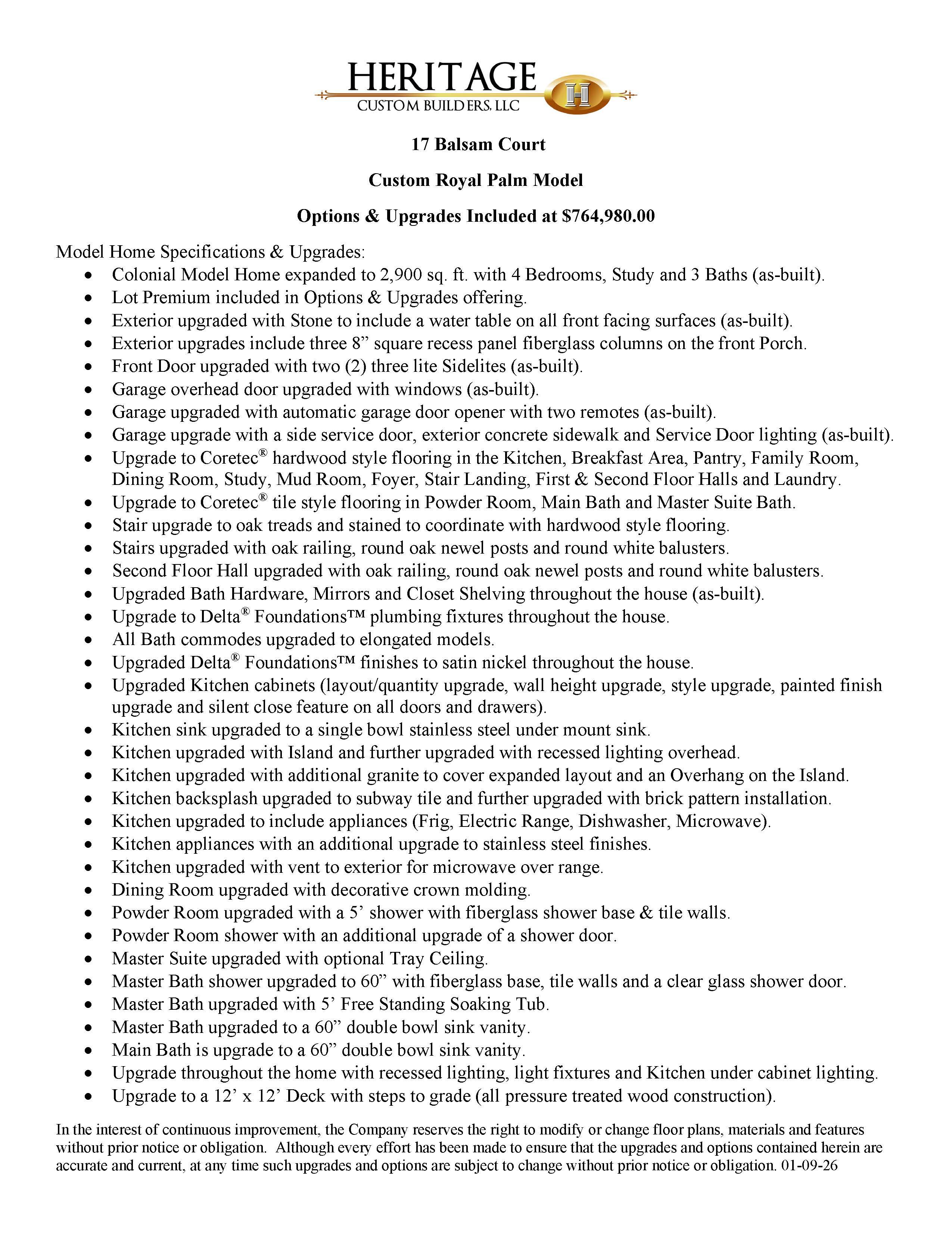 HERITAGE
CUSTOM BUILDERS, LLC

17 Balsam Court

Custom Royal Palm Model

Options & Upgrades Included at $764,980.00

Model Home Specifications & Upgrades:
• Colonial Model Home expanded to 2,900 sq. ft. with 4 Bedrooms, Study and 3 Baths (as-built).
• Lot Premium included in Options & Upgrades offering.
• Exterior upgraded with Stone to include a water table on all front facing surfaces (as-built).
• Exterior upgrades include three 8" square recess panel fiberglass columns on the front Porch.
• Front Door upgraded with two (2) three lite Sidelites (as-built).
• Garage overhead door upgraded with windows (as-built).
• Garage upgraded with automatic garage door opener with two remotes (as-built).
• Garage upgrade with a side service door, exterior concrete sidewalk and Service Door lighting (as-built).
• Upgrade to Coretec® hardwood style flooring in the Kitchen, Breakfast Area, Pantry, Family Room, Dining Room, Study, Mud Room, Foyer, Stair Landing, First & Second Floor Halls and Laundry.
• Upgrade to Coretec® tile style flooring in Powder Room, Main Bath and Master Suite Bath.
• Stair upgrade to oak treads and stained to coordinate with hardwood style flooring.
• Stairs upgraded with oak railing, round oak newel posts and round white balusters.
• Second Floor Hall upgraded with oak railing, round oak newel posts and round white balusters.
• Upgraded Bath Hardware, Mirrors and Closet Shelving throughout the house (as-built).
• Upgrade to Delta® Foundations™ plumbing fixtures throughout the house.
• All Bath commodes upgraded to elongated models.
• Upgraded Delta® Foundations™ finishes to satin nickel throughout the house.
• Upgraded Kitchen cabinets (layout/quantity upgrade, wall height upgrade, style upgrade, painted finish upgrade and silent close feature on all doors and drawers).
• Kitchen sink upgraded to a single bowl stainless steel under mount sink.
• Kitchen upgraded with Island and further upgraded with recessed lighting overhead.
• Kitchen upgraded with additional granite to cover expanded layout and an Overhang on the Island.
• Kitchen backsplash upgraded to subway tile and further upgraded with brick pattern installation.
• Kitchen upgraded to include appliances (Frig, Electric Range, Dishwasher, Microwave).
• Kitchen appliances with an additional upgrade to stainless steel finishes.
• Kitchen upgraded with vent to exterior for microwave over range.
• Dining Room upgraded with decorative crown molding.
• Powder Room upgraded with a 5' shower with fiberglass shower base & tile walls.
• Powder Room shower with an additional upgrade of a shower door.
• Master Suite upgraded with optional Tray Ceiling.
• Master Bath shower upgraded to 60" with fiberglass base, tile walls and a clear glass shower door.
• Master Bath upgraded with 5' Free Standing Soaking Tub.
• Master Bath upgraded to a 60" double bowl sink vanity.
• Main Bath is upgrade to a 60" double bowl sink vanity.
• Upgrade throughout the home with recessed lighting, light fixtures and Kitchen under cabinet lighting.
• Upgrade to a 12' x 12' Deck with steps to grade (all pressure treated wood construction).

In the interest of continuous improvement, the Company reserves the right to modify or change floor plans, materials and features without prior notice or obligation. Although every effort has been made to ensure that the upgrades and options contained herein are accurate and current, at any time such upgrades and options are subject to change without prior notice or obligation. 01-09-26